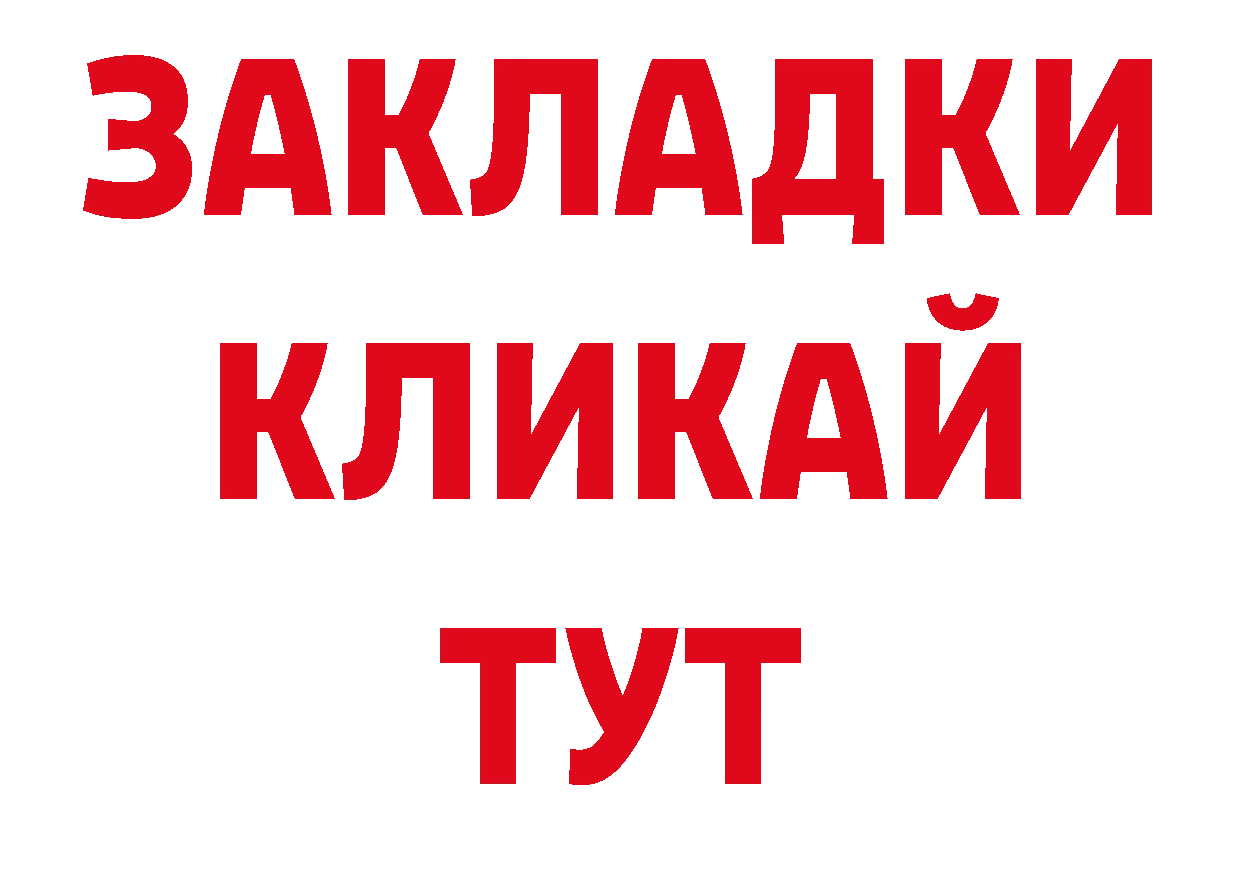 ЗАКЛАДКИ КЛИКАЙ ТУТ